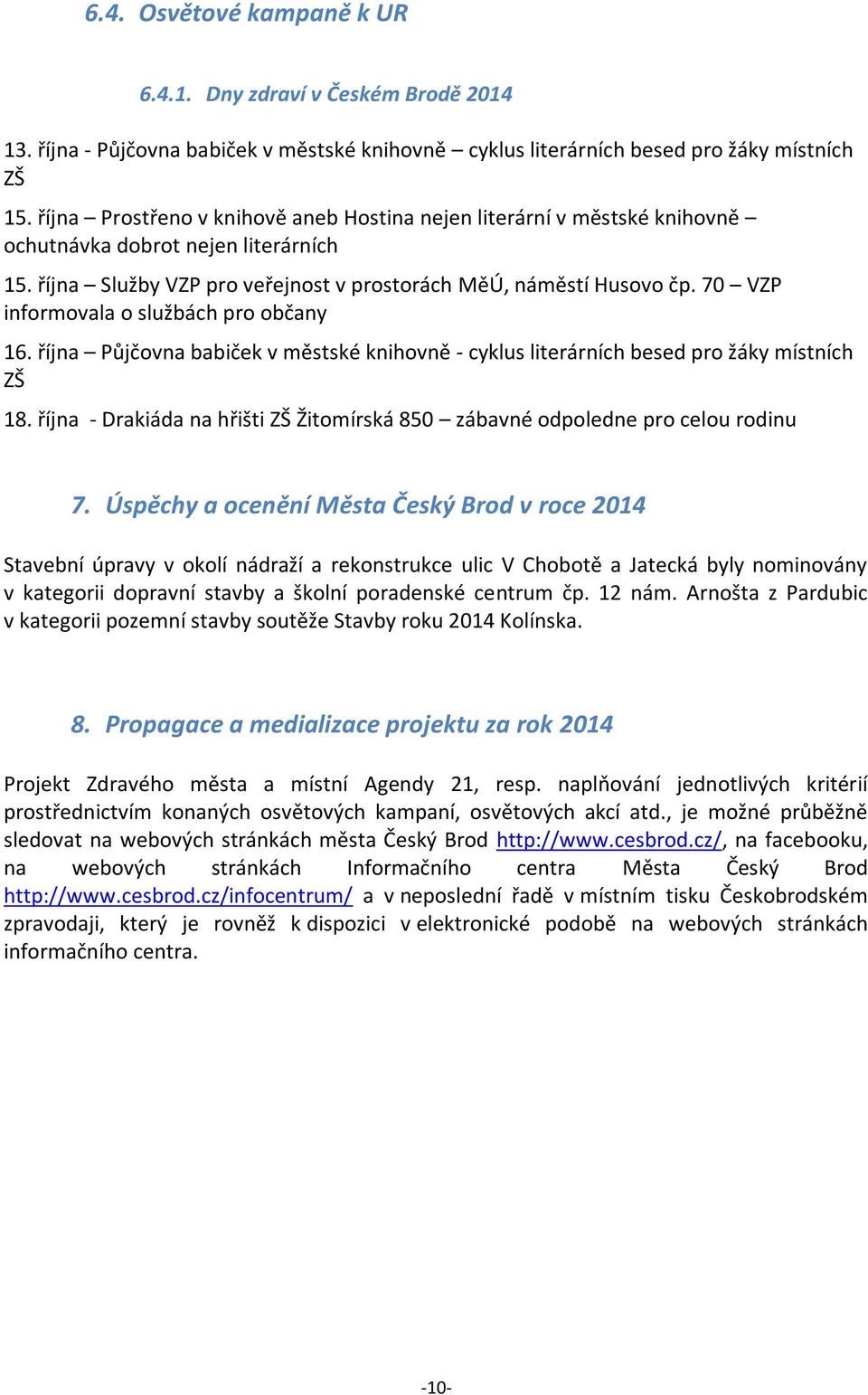 6.4. Osvětové kampaně k UR

6.4.1. Dny zdraví v Českém Brodě 2014

13. října - Půjčovna babiček v městské knihovně – cyklus literárních besed pro žáky místních ZŠ

15. října – Prostřeno v knihově aneb Hostina nejen literární v městské knihovně – ochutnávka dobrot nejen literárních

15. října – Služby VZP pro veřejnost v prostorách MěÚ, náměstí Husovo čp. 70 – VZP informovala o službách pro občany

16. října – Půjčovna babiček v městské knihovně - cyklus literárních besed pro žáky místních ZŠ

18. října - Drakiáda na hřišti ZŠ Žitomírská 850 – zábavné odpoledne pro celou rodinu

7. Úspěchy a ocenění Města Český Brod v roce 2014

Stavební úpravy v okolí nádraží a rekonstrukce ulic V Chobotě a Jatecká byly nominovány v kategorii dopravní stavby a školní poradenské centrum čp. 12 nám. Arnošta z Pardubic v kategorii pozemní stavby soutěže Stavby roku 2014 Kolínska.

8. Propagace a medializace projektu za rok 2014

Projekt Zdravého města a místní Agendy 21, resp. naplňování jednotlivých kritérií prostřednictvím konaných osvětových kampaní, osvětových akcí atd., je možné průběžně sledovat na webových stránkách města Český Brod http://www.cesbrod.cz/, na facebooku, na webových stránkách Informačního centra Města Český Brod http://www.cesbrod.cz/infocentrum/ a v neposlední řadě v místním tisku Českobrodském zpravodaji, který je rovněž k dispozici v elektronické podobě na webových stránkách informačního centra.

-10-